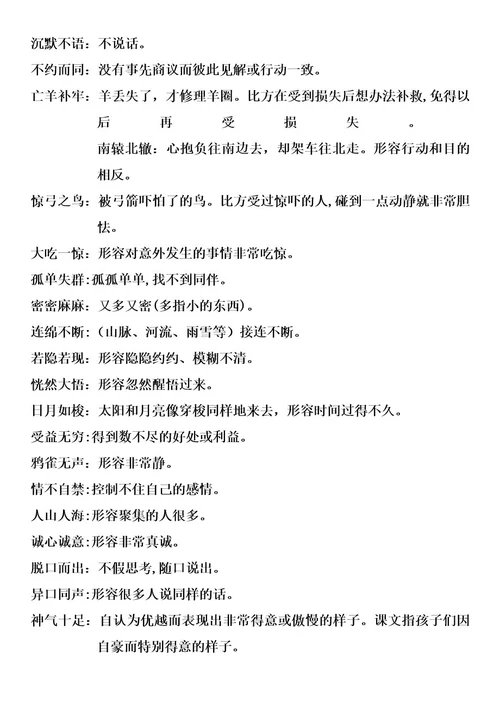 沉默不语：不说话。

不约而同：没有事先商议而彼此见解或行动一致。

亡羊补牢：羊丢失了，才修理羊圈。比方在受到损失后想办法补救，免得以后再受损失。

南辕北辙：心抱负往南边去，却架车往北走。形容行动和目的相反。

惊弓之鸟：被弓箭吓怕了的鸟。比方受过惊吓的人，碰到一点动静就非常胆怯。

大吃一惊：形容对意外发生的事情非常吃惊。

孤单失群：孤孤单单，找不到同伴。

密密麻麻：又多又密（多指小的东西）。

连绵不断：（山脉、河流、雨雪等）接连不断。

若隐若现：形容隐隐约约、模糊不清。

恍然大悟：形容忽然醒悟过来。

日月如梭：太阳和月亮像穿梭同样地来去，形容时间过得不久。

受益无穷：得到数不尽的好处或利益。

鸦雀无声：形容非常静。

情不自禁：控制不住自己的感情。

人山人海：形容聚集的人很多。

诚心诚意：形容非常真诚。

脱口而出：不假思考，随口说出。

异口同声：形容很多人说同样的话。

神气十足：自认为优越而表现出非常得意或傲慢的样子。课文指孩子们因自豪而特别得意的样子。